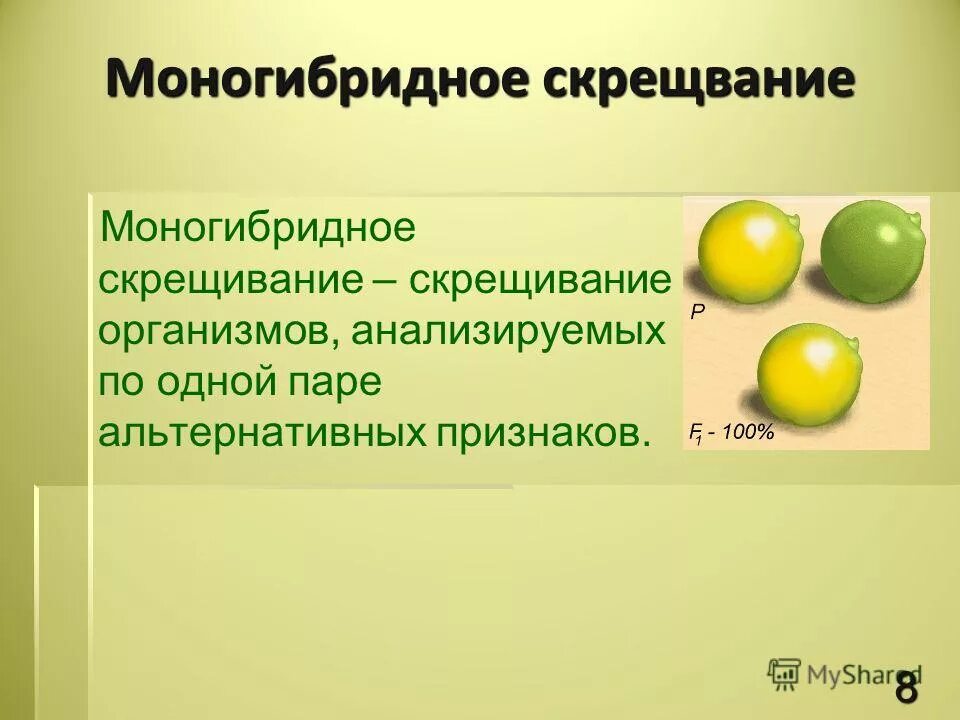 Моногибридное скрещвание

Моногибридное скрещивание – скрещивание организмов, анализируемых по одной паре альтернативных признаков.

P

$F_1$ - 100%

MyShared

8